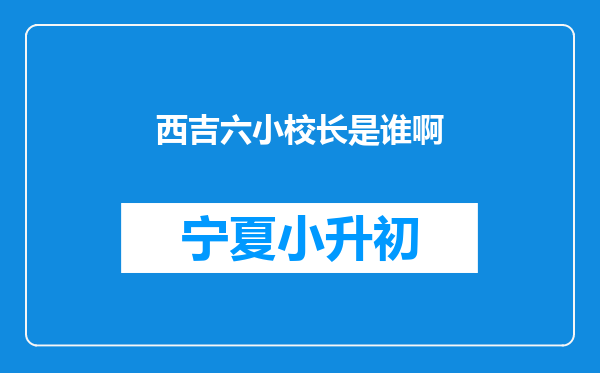 西吉六小校长是谁啊

宁夏小升初